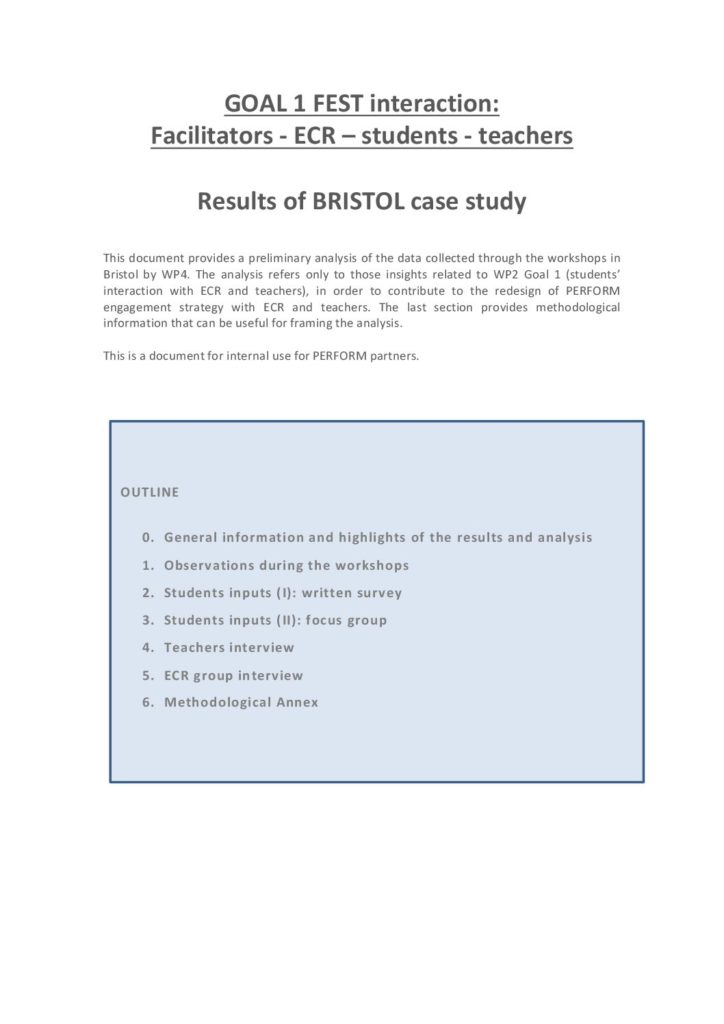 GOAL 1 FEST interaction:
Facilitators - ECR – students - teachers

Results of BRISTOL case study

This document provides a preliminary analysis of the data collected through the workshops in Bristol by WP4. The analysis refers only to those insights related to WP2 Goal 1 (students' interaction with ECR and teachers), in order to contribute to the redesign of PERFORM engagement strategy with ECR and teachers. The last section provides methodological information that can be useful for framing the analysis.

This is a document for internal use for PERFORM partners.

OUTLINE

0. General information and highlights of the results and analysis
1. Observations during the workshops
2. Students inputs (I): written survey
3. Students inputs (II): focus group
4. Teachers interview
5. ECR group interview
6. Methodological Annex